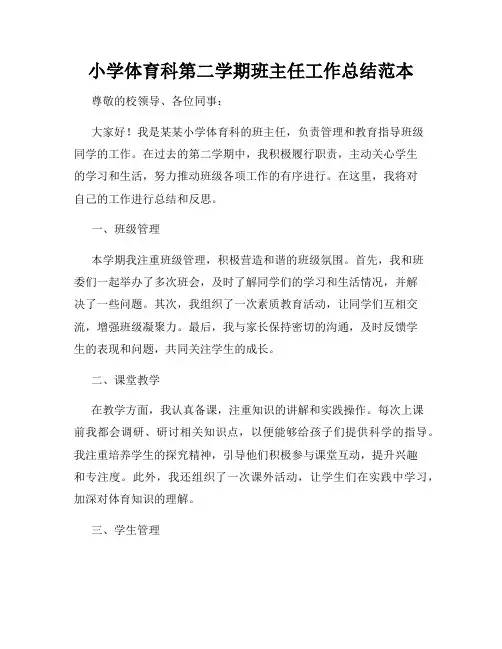 小学体育科第二学期班主任工作总结范本

尊敬的校领导、各位同事：

大家好！我是某某小学体育科的班主任，负责管理和教育指导班级同学的工作。在过去的第二学期中，我积极履行职责，主动关心学生的学习和生活，努力推动班级各项工作的有序进行。在这里，我将对自己的工作进行总结和反思。

一、班级管理

本学期我注重班级管理，积极营造和谐的班级氛围。首先，我和班委们一起举办了多次班会，及时了解同学们的学习和生活情况，并解决了一些问题。其次，我组织了一次素质教育活动，让同学们互相交流，增强班级凝聚力。最后，我与家长保持密切的沟通，及时反馈学生的表现和问题，共同关注学生的成长。

二、课堂教学

在教学方面，我认真备课，注重知识的讲解和实践操作。每次上课前我都会调研、研讨相关知识点，以便能够给孩子们提供科学的指导。我注重培养学生的探究精神，引导他们积极参与课堂互动，提升兴趣和专注度。此外，我还组织了一次课外活动，让学生们在实践中学习，加深对体育知识的理解。

三、学生管理